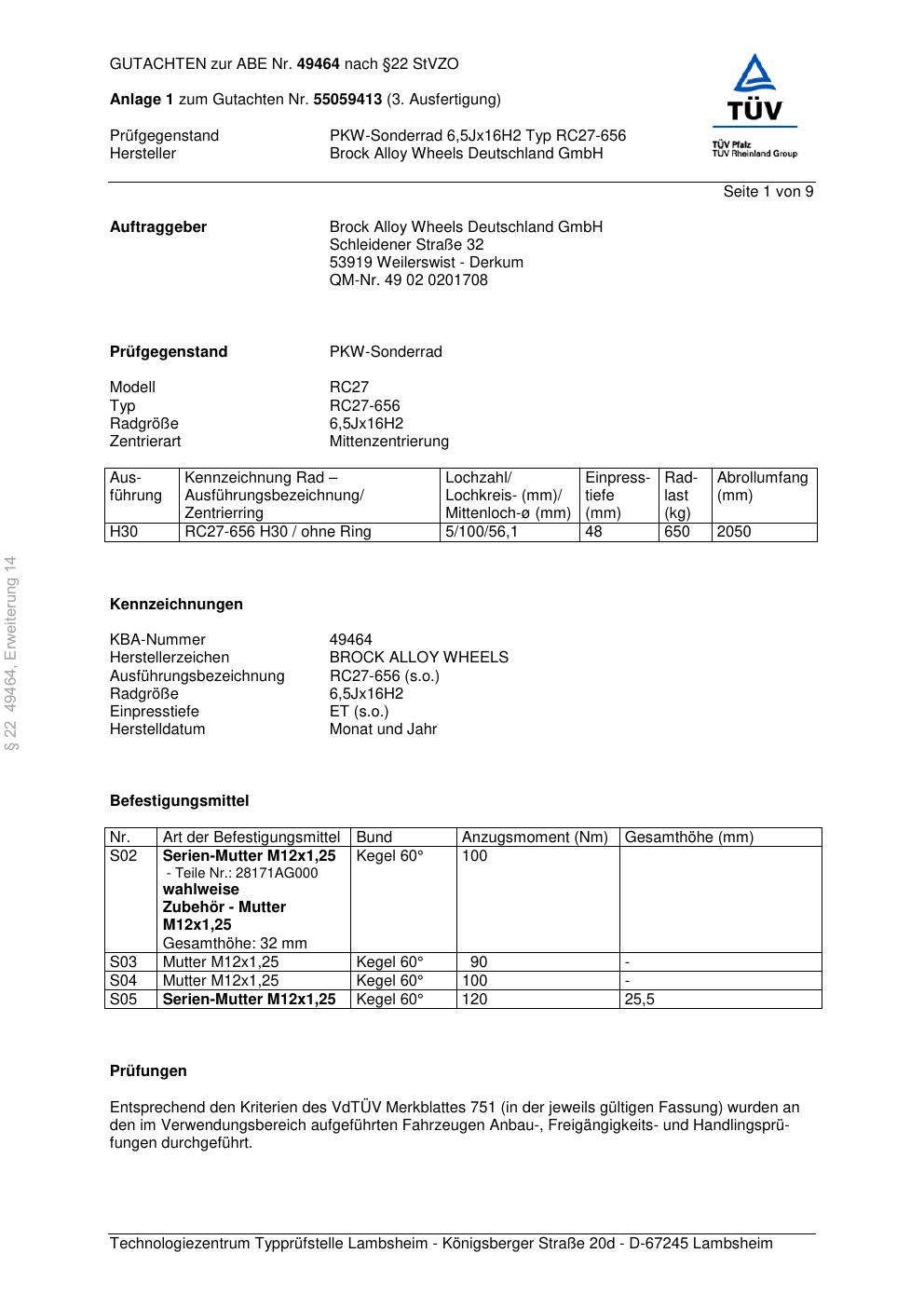 GUTACHTEN zur ABE Nr. 49464 nach §22 StVZO

Anlage 1 zum Gutachten Nr. 55059413 (3. Ausfertigung)

Prüfgegenstand PKW-Sonderrad 6,5Jx16H2 Typ RC27-656
Hersteller Brock Alloy Wheels Deutschland GmbH

TÜV
TÜV Pfalz
TÜV Rheinland Group

Seite 1 von 9

Auftraggeber Brock Alloy Wheels Deutschland GmbH
Schleidener Straße 32
53919 Weilerswist - Derkum
QM-Nr. 49 02 0201708

Prüfgegenstand PKW-Sonderrad

Modell RC27
Typ RC27-656
Radgröße 6,5Jx16H2
Zentrierart Mittenzentrierung

| Ausführung | Kennzeichnung Rad – Ausführungsbezeichnung/ Zentrierring | Lochzahl/ Lochkreis- (mm)/ Mittenloch-ø (mm) | Einpresstiefe (mm) | Radlast (kg) | Abrollumfang (mm) |
|---|---|---|---|---|---|
| H30 | RC27-656 H30 / ohne Ring | 5/100/56,1 | 48 | 650 | 2050 |

§ 22 49464, Erweiterung 14

Kennzeichnungen

KBA-Nummer 49464
Herstellerzeichen BROCK ALLOY WHEELS
Ausführungsbezeichnung RC27-656 (s.o.)
Radgröße 6,5Jx16H2
Einpresstiefe ET (s.o.)
Herstelldatum Monat und Jahr

Befestigungsmittel

| Nr. | Art der Befestigungsmittel | Bund | Anzugsmoment (Nm) | Gesamthöhe (mm) |
|---|---|---|---|---|
| S02 | Serien-Mutter M12x1,25 - Teile Nr.: 28171AG000 wahlweise Zubehör - Mutter M12x1,25 Gesamthöhe: 32 mm | Kegel 60° | 100 | |
| S03 | Mutter M12x1,25 | Kegel 60° | 90 | - |
| S04 | Mutter M12x1,25 | Kegel 60° | 100 | - |
| S05 | Serien-Mutter M12x1,25 | Kegel 60° | 120 | 25,5 |

Prüfungen

Entsprechend den Kriterien des VdTÜV Merkblattes 751 (in der jeweils gültigen Fassung) wurden an den im Verwendungsbereich aufgeführten Fahrzeugen Anbau-, Freigängigkeits- und Handlingsprüfungen durchgeführt.

Technologiezentrum Typprüfstelle Lambsheim - Königsberger Straße 20d - D-67245 Lambsheim